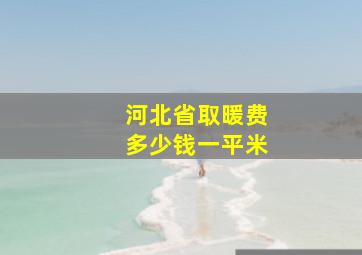 河北省取暖费
多少钱一平米